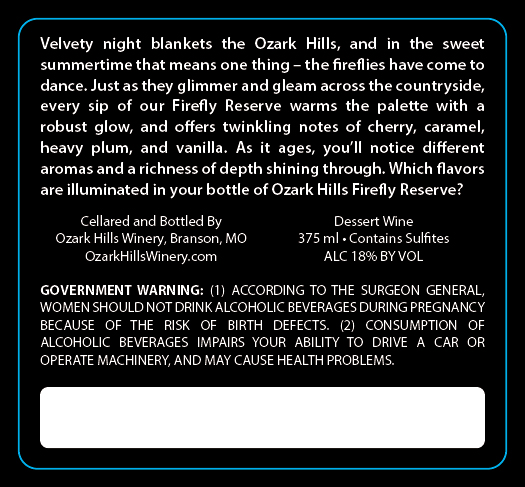 Velvety night blankets the Ozark Hills, and in the sweet summertime that means one thing – the fireflies have come to dance. Just as they glimmer and gleam across the countryside, every sip of our Firefly Reserve warms the palette with a robust glow, and offers twinkling notes of cherry, caramel, heavy plum, and vanilla. As it ages, you'll notice different aromas and a richness of depth shining through. Which flavors are illuminated in your bottle of Ozark Hills Firefly Reserve?

Cellared and Bottled By
Ozark Hills Winery, Branson, MO
OzarkHillsWinery.com

Dessert Wine
375 ml • Contains Sulfites
ALC 18% BY VOL

GOVERNMENT WARNING: (1) ACCORDING TO THE SURGEON GENERAL, WOMEN SHOULD NOT DRINK ALCOHOLIC BEVERAGES DURING PREGNANCY BECAUSE OF THE RISK OF BIRTH DEFECTS. (2) CONSUMPTION OF ALCOHOLIC BEVERAGES IMPAIRS YOUR ABILITY TO DRIVE A CAR OR OPERATE MACHINERY, AND MAY CAUSE HEALTH PROBLEMS.